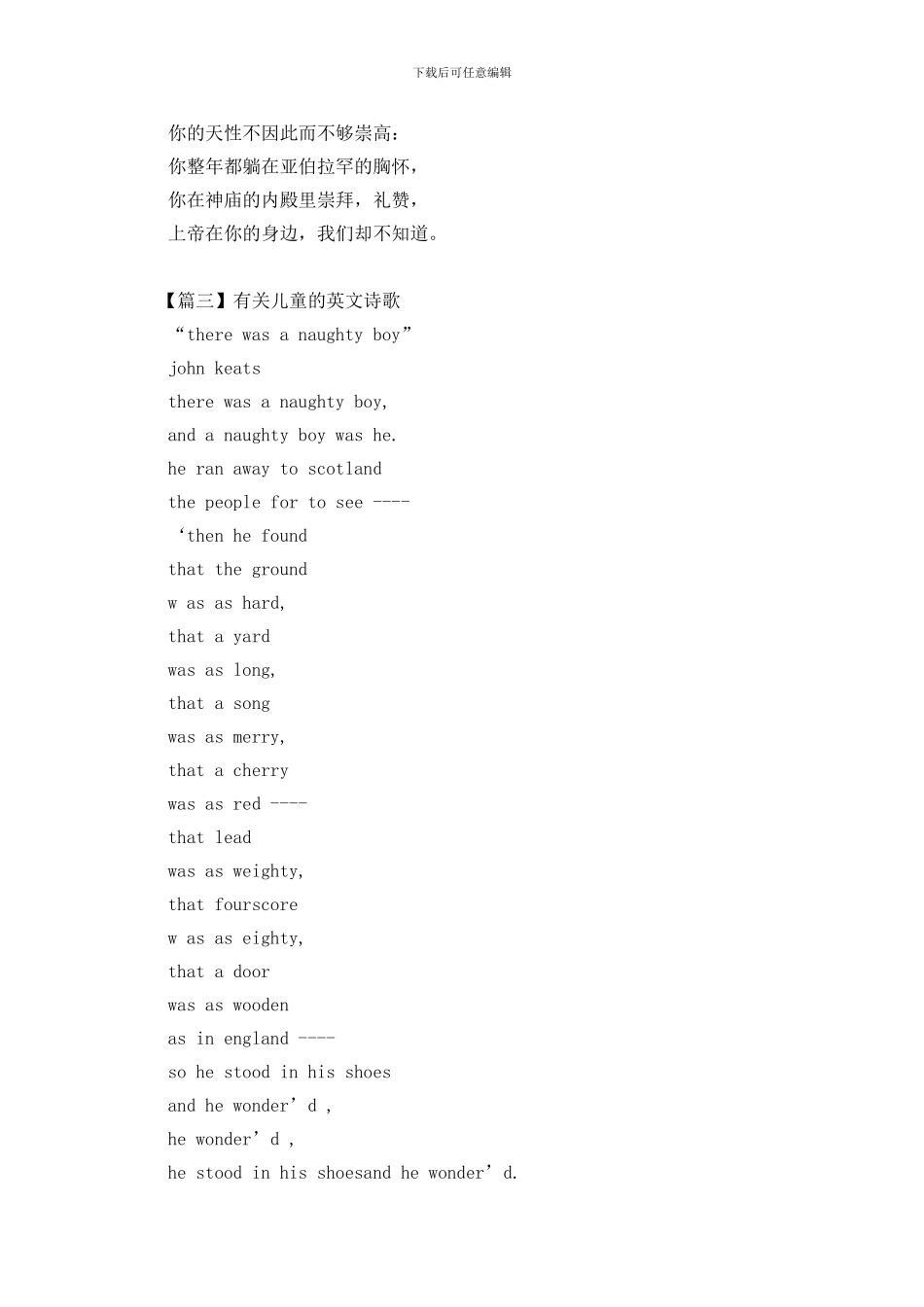 下载后可任意编辑

你的天性不因此而不够崇高：
你整年都躺在亚伯拉罕的胸怀，
你在神庙的内殿里崇拜，礼赞，
上帝在你的身边，我们却不知道。

【篇三】有关儿童的英文诗歌
“there was a naughty boy”
john keats
there was a naughty boy,
and a naughty boy was he.
he ran away to scotland
the people for to see ----
‘then he found
that the ground
w as as hard,
that a yard
was as long,
that a song
was as merry,
that a cherry
was as red ----
that lead
was as weighty,
that fourscore
w as as eighty,
that a door
was as wooden
as in england ----
so he stood in his shoes
and he wonder’d ,
he wonder’d ,
he stood in his shoesand he wonder’d.